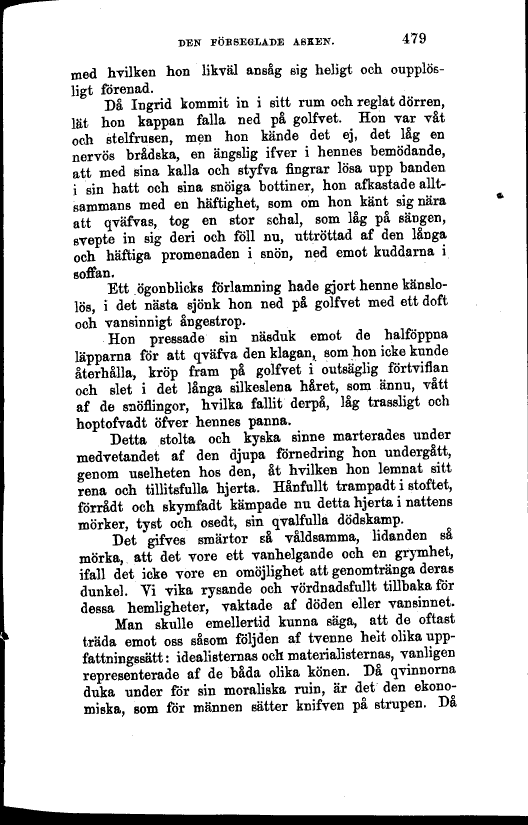 DEN FÖRSEGLADE ASKEN. 479

med hvilken hon likväl ansåg sig heligt och oupplösligt förenad.

Då Ingrid kommit in i sitt rum och reglat dörren, lät hon kappan falla ned på golfvet. Hon var våt och stelfrusen, men hon kände det ej, det låg en nervös brådska, en ängslig ifver i hennes bemödande, att med sina kalla och styfva fingrar lösa upp banden i sin hatt och sina snöiga bottiner, hon afkastade alltsammans med en häftighet, som om hon känt sig nära att qväfvas, tog en stor schal, som låg på sängen, svepte in sig deri och föll nu, uttröttad af den långa och häftiga promenaden i snön, ned emot kuddarna i soffan.

Ett ögonblicks förlamning hade gjort henne känslolös, i det nästa sjönk hon ned på golfvet med ett doft och vansinnigt ångestrop.

Hon pressade sin näsduk emot de halföppna läpparna för att qväfva den klagan, som hon icke kunde återhålla, kröp fram på golfvet i outsäglig förtviflan och slet i det långa silkeslena håret, som ännu, vått af de snöflingor, hvilka fallit derpå, låg trassligt och hoptofvadt öfver hennes panna.

Detta stolta och kyska sinne marterades under medvetandet af den djupa förnedring hon undergått, genom uselheten hos den, åt hvilken hon lemnat sitt rena och tillitsfulla hjerta. Hånfullt trampadt i stoftet, förrådt och skymfadt kämpade nu detta hjerta i nattens mörker, tyst och osedt, sin qvalfulla dödskamp.

Det gifves smärtor så våldsamma, lidanden så mörka, att det vore ett vanhelgande och en grymhet, ifall det icke vore en omöjlighet att genomtränga deras dunkel. Vi vika rysande och vördnadsfullt tillbaka för dessa hemligheter, vaktade af döden eller vansinnet.

Man skulle emellertid kunna säga, att de oftast träda emot oss såsom följden af tvenne helt olika uppfattningssätt: idealisternas och materialisternas, vanligen representerade af de båda olika könen. Då qvinnorna duka under för sin moraliska ruin, är det den ekonomiska, som för männen sätter knifven på strupen. Då